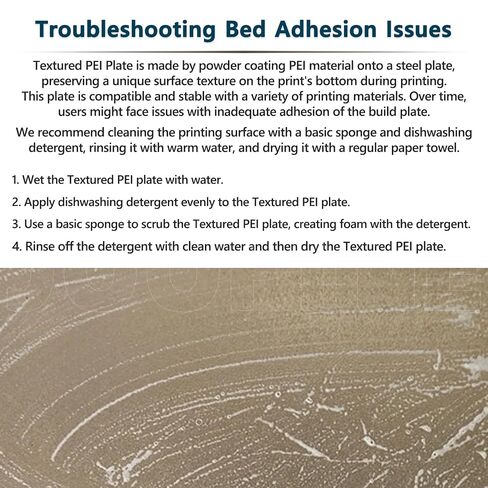 Troubleshooting Bed Adhesion Issues

Textured PEI Plate is made by powder coating PEI material onto a steel plate, preserving a unique surface texture on the print's bottom during printing. This plate is compatible and stable with a variety of printing materials. Over time, users might face issues with inadequate adhesion of the build plate.

We recommend cleaning the printing surface with a basic sponge and dishwashing detergent, rinsing it with warm water, and drying it with a regular paper towel.

1. Wet the Textured PEI plate with water.

2. Apply dishwashing detergent evenly to the Textured PEI plate.

3. Use a basic sponge to scrub the Textured PEI plate, creating foam with the detergent.

4. Rinse off the detergent with clean water and then dry the Textured PEI plate.